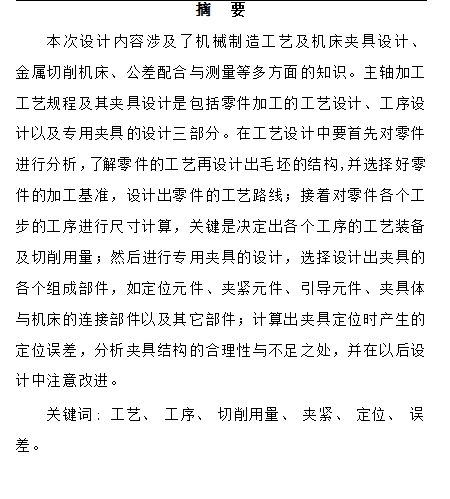 摘 要

本次设计内容涉及了机械制造工艺及机床夹具设计、金属切削机床、公差配合与测量等多方面的知识。主轴加工工艺规程及其夹具设计是包括零件加工的工艺设计、工序设计以及专用夹具的设计三部分。在工艺设计中要首先对零件进行分析，了解零件的工艺再设计出毛坯的结构，并选择好零件的加工基准，设计出零件的工艺路线；接着对零件各个工步的工序进行尺寸计算，关键是决定出各个工序的工艺装备及切削用量；然后进行专用夹具的设计，选择设计出夹具的各个组成部件，如定位元件、夹紧元件、引导元件、夹具体与机床的连接部件以及其它部件；计算出夹具定位时产生的定位误差，分析夹具结构的合理性与不足之处，并在以后设计中注意改进。

关键词：工艺、 工序、 切削用量、 夹紧、 定位、 误差。